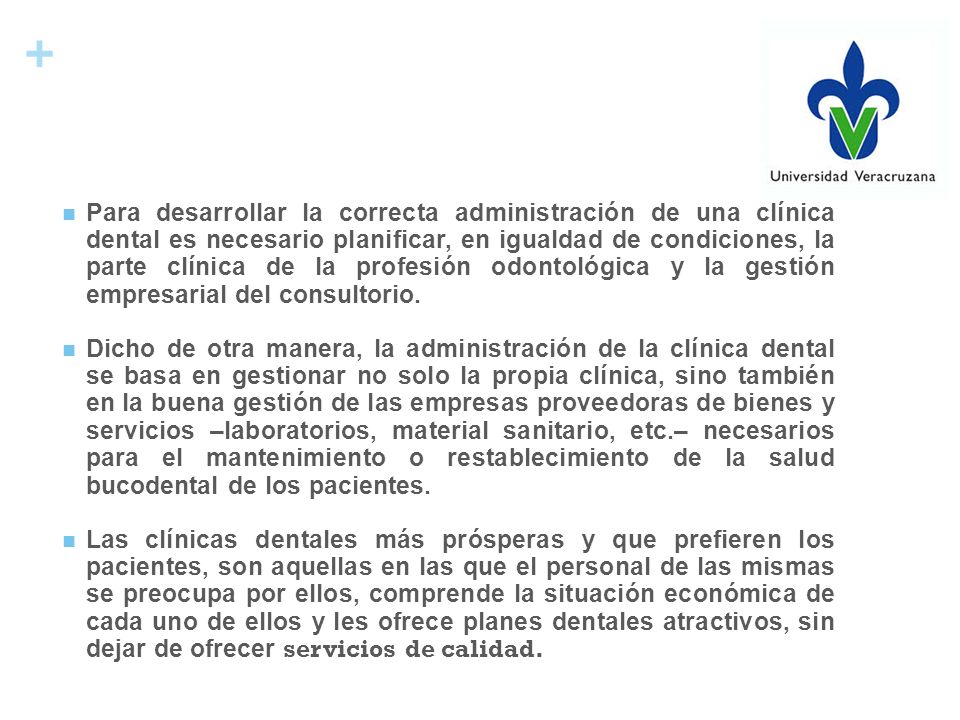 +

Universidad Veracruzana

Para desarrollar la correcta administración de una clínica dental es necesario planificar, en igualdad de condiciones, la parte clínica de la profesión odontológica y la gestión empresarial del consultorio.

Dicho de otra manera, la administración de la clínica dental se basa en gestionar no solo la propia clínica, sino también en la buena gestión de las empresas proveedoras de bienes y servicios –laboratorios, material sanitario, etc.– necesarios para el mantenimiento o restablecimiento de la salud bucodental de los pacientes.

Las clínicas dentales más prósperas y que prefieren los pacientes, son aquellas en las que el personal de las mismas se preocupa por ellos, comprende la situación económica de cada uno de ellos y les ofrece planes dentales atractivos, sin dejar de ofrecer servicios de calidad.